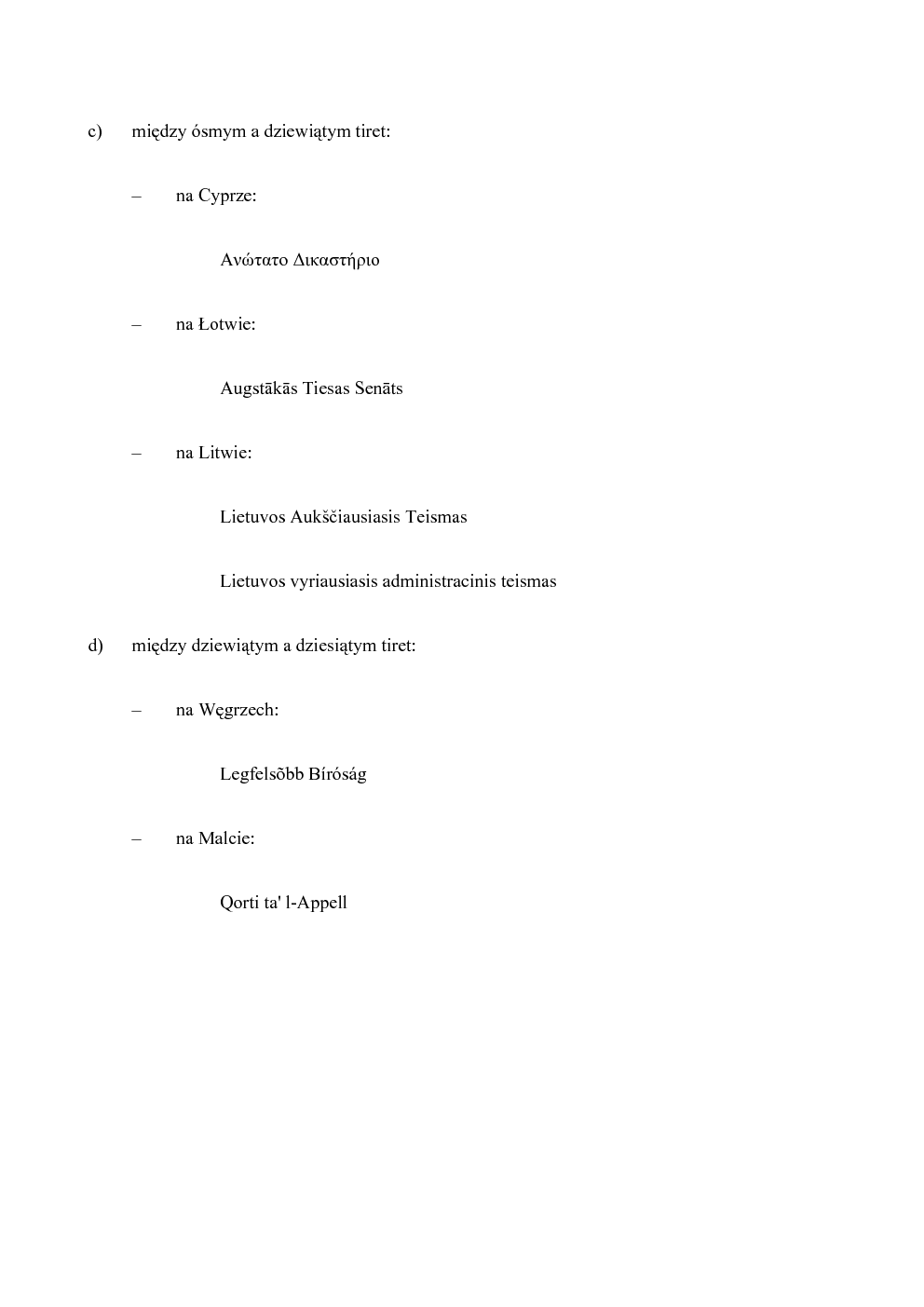 c) między ósmym a dziewiątym tiret:

– na Cyprze:

Ανώτατο Δικαστήριο

– na Łotwie:

Augstākās Tiesas Senāts

– na Litwie:

Lietuvos Aukščiausiasis Teismas

Lietuvos vyriausiasis administracinis teismas

d) między dziewiątym a dziesiątym tiret:

– na Węgrzech:

Legfelsõbb Bíróság

– na Malcie:

Qorti ta' l-Appell